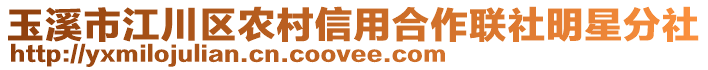 玉溪市江川区农村信用合作联社明星分社
http://yxmilojulian.cn.coovee.com